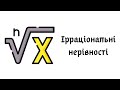 $\sqrt[n]{x}$

Ірраціональні нерівності